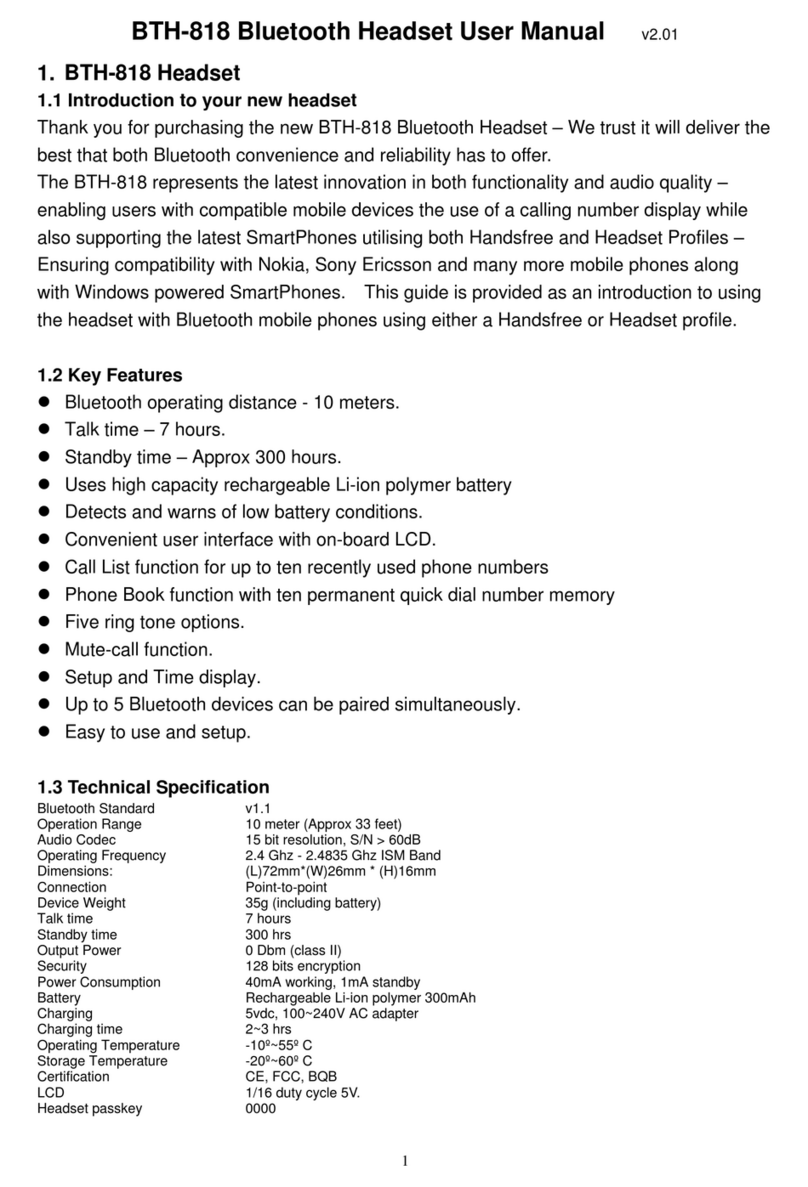 BTH-818 Bluetooth Headset User Manual v2.01

1. BTH-818 Headset

1.1 Introduction to your new headset

Thank you for purchasing the new BTH-818 Bluetooth Headset – We trust it will deliver the best that both Bluetooth convenience and reliability has to offer.

The BTH-818 represents the latest innovation in both functionality and audio quality – enabling users with compatible mobile devices the use of a calling number display while also supporting the latest SmartPhones utilising both Handsfree and Headset Profiles – Ensuring compatibility with Nokia, Sony Ericsson and many more mobile phones along with Windows powered SmartPhones. This guide is provided as an introduction to using the headset with Bluetooth mobile phones using either a Handsfree or Headset profile.

1.2 Key Features

• Bluetooth operating distance - 10 meters.
• Talk time – 7 hours.
• Standby time – Approx 300 hours.
• Uses high capacity rechargeable Li-ion polymer battery
• Detects and warns of low battery conditions.
• Convenient user interface with on-board LCD.
• Call List function for up to ten recently used phone numbers
• Phone Book function with ten permanent quick dial number memory
• Five ring tone options.
• Mute-call function.
• Setup and Time display.
• Up to 5 Bluetooth devices can be paired simultaneously.
• Easy to use and setup.

1.3 Technical Specification

Bluetooth Standard v1.1
Operation Range 10 meter (Approx 33 feet)
Audio Codec 15 bit resolution, S/N > 60dB
Operating Frequency 2.4 Ghz - 2.4835 Ghz ISM Band
Dimensions: (L)72mm*(W)26mm * (H)16mm
Connection Point-to-point
Device Weight 35g (including battery)
Talk time 7 hours
Standby time 300 hrs
Output Power 0 Dbm (class II)
Security 128 bits encryption
Power Consumption 40mA working, 1mA standby
Battery Rechargeable Li-ion polymer 300mAh
Charging 5vdc, 100~240V AC adapter
Charging time 2~3 hrs
Operating Temperature -10º~55º C
Storage Temperature -20º~60º C
Certification CE, FCC, BQB
LCD 1/16 duty cycle 5V.
Headset passkey 0000

1